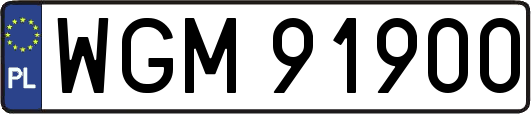 PL
WGM 91900